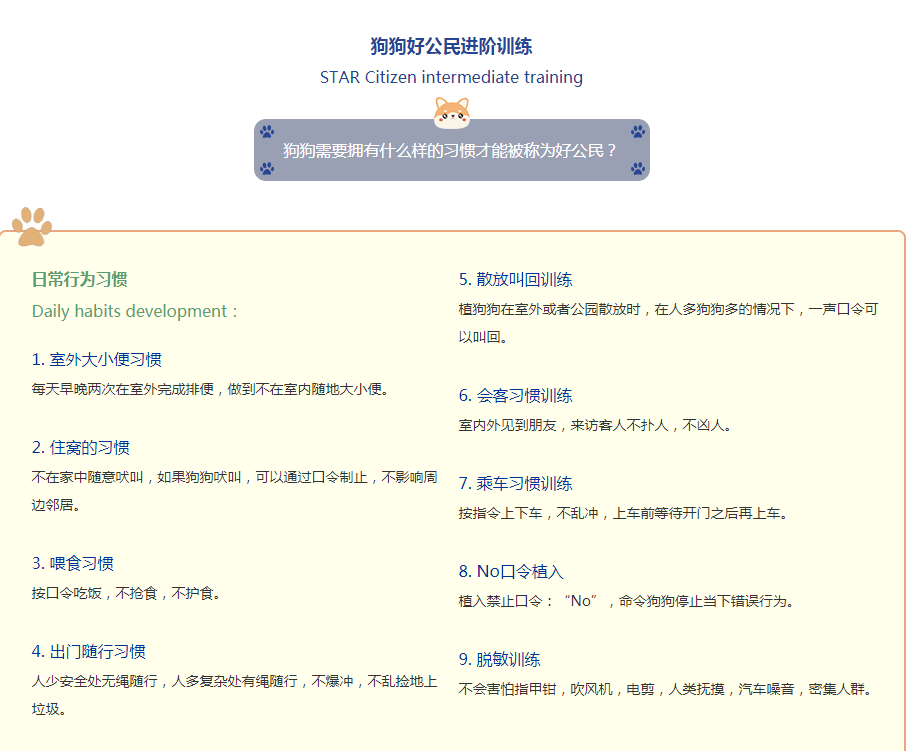 狗狗好公民进阶训练

STAR Citizen intermediate training

狗狗需要拥有什么样的习惯才能被称为好公民？

日常行为习惯

Daily habits development：

1. 室外大小便习惯

每天早晚两次在室外完成排便，做到不在室内随地大小便。

2. 住窝的习惯

不在家中随意吠叫，如果狗狗吠叫，可以通过口令制止，不影响周边邻居。

3. 喂食习惯

按口令吃饭，不抢食，不护食。

4. 出门随行习惯

人少安全处无绳随行，人多复杂处有绳随行，不爆冲，不乱捡地上垃圾。

5. 散放叫回训练

植狗狗在室外或者公园散放时，在人多狗狗多的情况下，一声口令可以叫回。

6. 会客习惯训练

室内外见到朋友，来访客人不扑人，不凶人。

7. 乘车习惯训练

按指令上下车，不乱冲，上车前等待开门之后再上车。

8. No口令植入

植入禁止口令：“No”，命令狗狗停止当下错误行为。

9. 脱敏训练

不会害怕指甲钳，吹风机，电剪，人类抚摸，汽车噪音，密集人群。